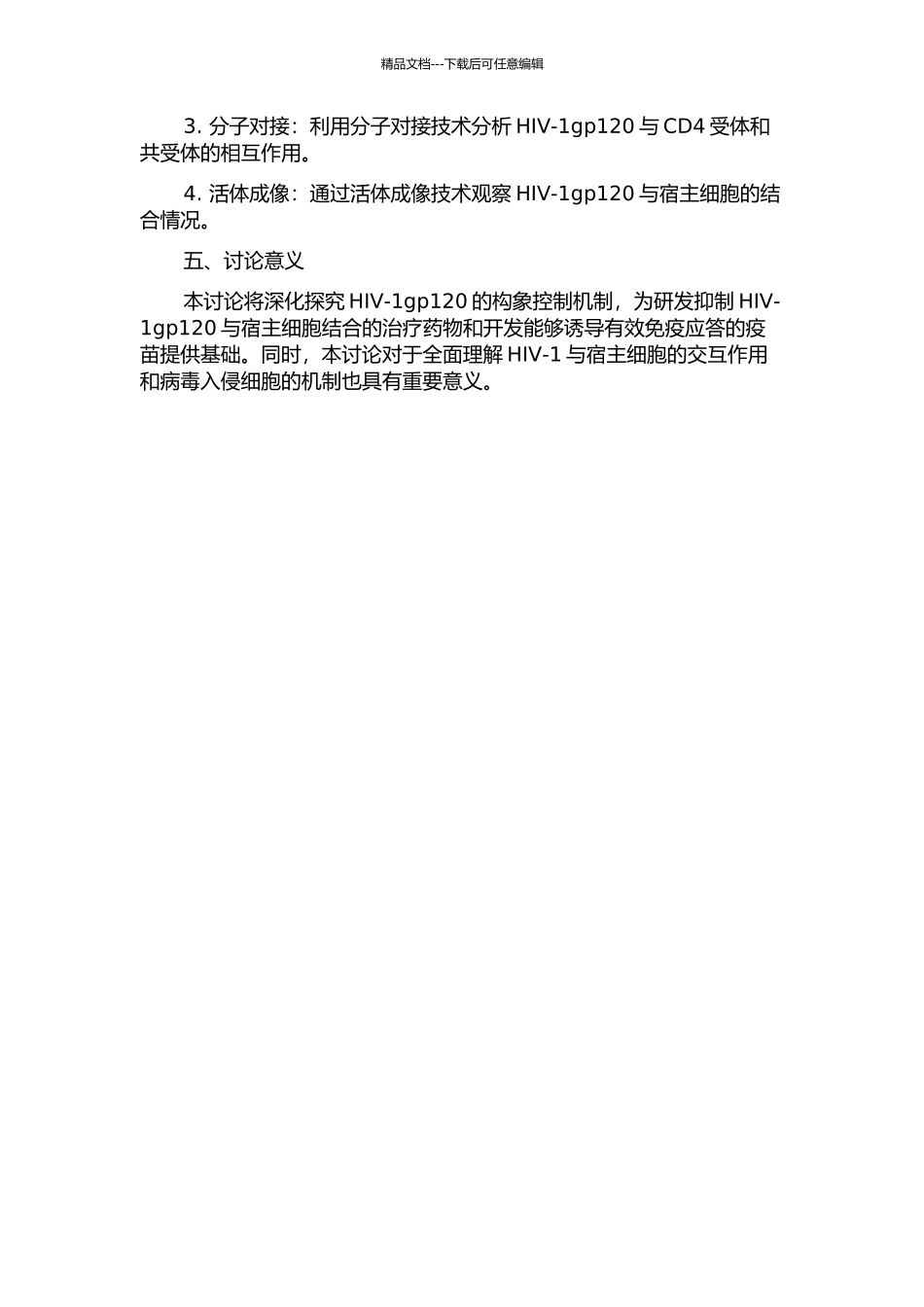 精品文档---下载后可任意编辑

3. 分子对接：利用分子对接技术分析 HIV-1gp120 与 CD4 受体和共受体的相互作用。

4. 活体成像：通过活体成像技术观察 HIV-1gp120 与宿主细胞的结合情况。

五、讨论意义

本讨论将深化探究 HIV-1gp120 的构象控制机制，为研发抑制 HIV-1gp120 与宿主细胞结合的治疗药物和开发能够诱导有效免疫应答的疫苗提供基础。同时，本讨论对于全面理解 HIV-1 与宿主细胞的交互作用和病毒入侵细胞的机制也具有重要意义。